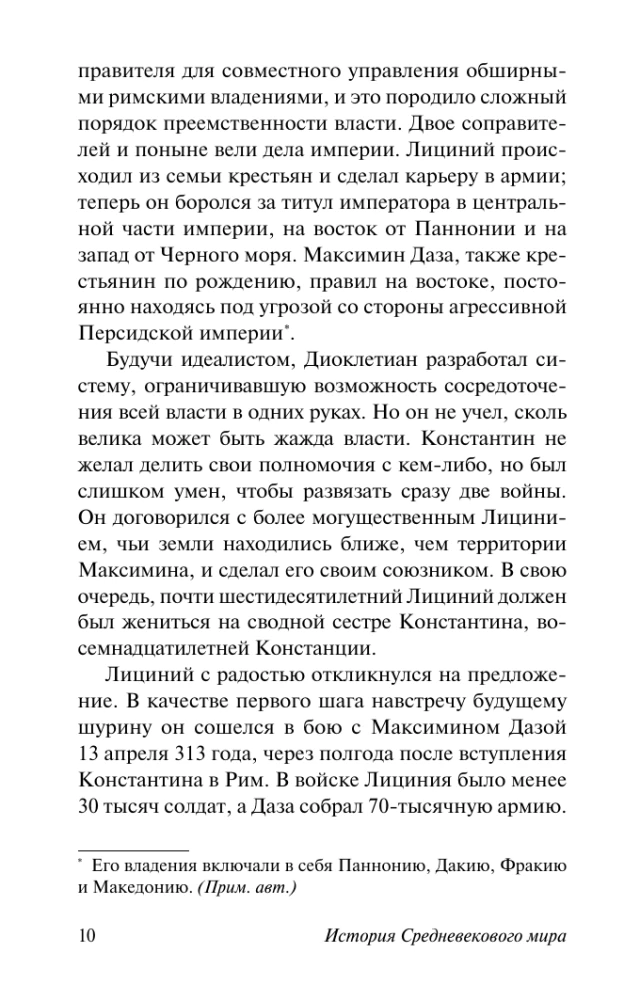 правителя для совместного управления обширными римскими владениями, и это породило сложный порядок преемственности власти. Двое соправителей и поныне вели дела империи. Лициний происходил из семьи крестьян и сделал карьеру в армии; теперь он боролся за титул императора в центральной части империи, на восток от Паннонии и на запад от Черного моря. Максимин Даза, также крестьянин по рождению, правил на востоке, постоянно находясь под угрозой со стороны агрессивной Персидской империи*.

Будучи идеалистом, Диоклетиан разработал систему, ограничивавшую возможность сосредоточения всей власти в одних руках. Но он не учел, сколь велика может быть жажда власти. Константин не желал делить свои полномочия с кем-либо, но был слишком умен, чтобы развязать сразу две войны. Он договорился с более могущественным Лицинием, чьи земли находились ближе, чем территории Максимина, и сделал его своим союзником. В свою очередь, почти шестидесятилетний Лициний должен был жениться на сводной сестре Константина, восемнадцатилетней Констанции.

Лициний с радостью откликнулся на предложение. В качестве первого шага навстречу будущему шурину он сошелся в бою с Максимином Дазой 13 апреля 313 года, через полгода после вступления Константина в Рим. В войске Лициния было менее 30 тысяч солдат, а Даза собрал 70-тысячную армию.

* Его владения включали в себя Паннонию, Дакию, Фракию и Македонию. (Прим. авт.)

10 История Средневекового мира